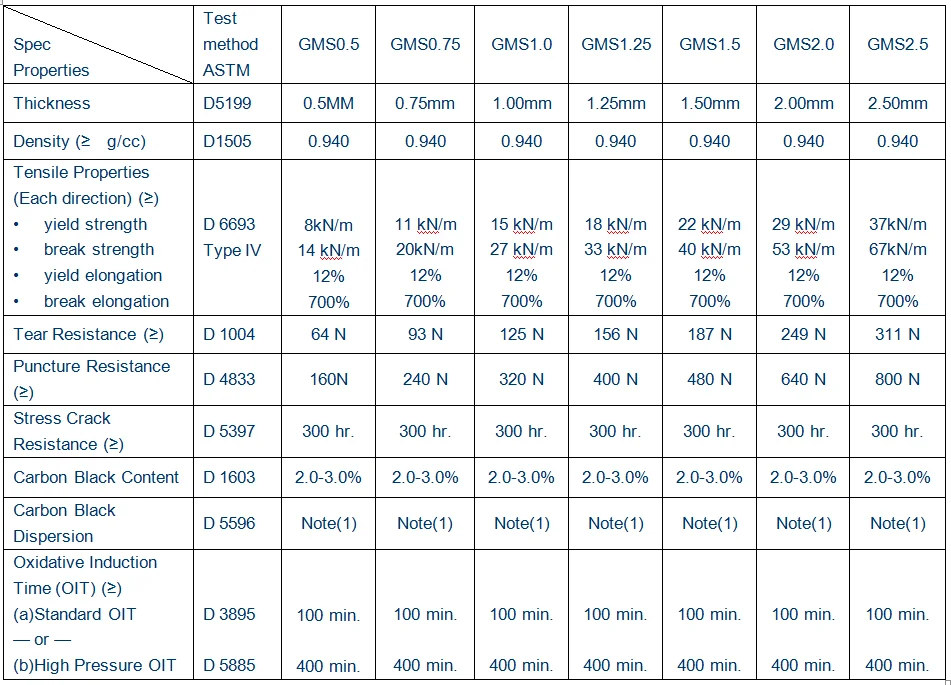 | Spec Properties | Test method ASTM | GMS0.5 | GMS0.75 | GMS1.0 | GMS1.25 | GMS1.5 | GMS2.0 | GMS2.5 |
|---|---|---|---|---|---|---|---|---|
| Thickness | D5199 | 0.5MM | 0.75mm | 1.00mm | 1.25mm | 1.50mm | 2.00mm | 2.50mm |
| Density (≥ g/cc) | D1505 | 0.940 | 0.940 | 0.940 | 0.940 | 0.940 | 0.940 | 0.940 |
| Tensile Properties (Each direction) (≥) • yield strength • break strength • yield elongation • break elongation | D 6693 Type IV | 8kN/m 14 kN/m 12% 700% | 11 kN/m 20kN/m 12% 700% | 15 kN/m 27 kN/m 12% 700% | 18 kN/m 33 kN/m 12% 700% | 22 kN/m 40 kN/m 12% 700% | 29 kN/m 53 kN/m 12% 700% | 37kN/m 67kN/m 12% 700% |
| Tear Resistance (≥) | D 1004 | 64 N | 93 N | 125 N | 156 N | 187 N | 249 N | 311 N |
| Puncture Resistance (≥) | D 4833 | 160N | 240 N | 320 N | 400 N | 480 N | 640 N | 800 N |
| Stress Crack Resistance (≥) | D 5397 | 300 hr. | 300 hr. | 300 hr. | 300 hr. | 300 hr. | 300 hr. | 300 hr. |
| Carbon Black Content | D 1603 | 2.0-3.0% | 2.0-3.0% | 2.0-3.0% | 2.0-3.0% | 2.0-3.0% | 2.0-3.0% | 2.0-3.0% |
| Carbon Black Dispersion | D 5596 | Note(1) | Note(1) | Note(1) | Note(1) | Note(1) | Note(1) | Note(1) |
| Oxidative Induction Time (OIT) (≥) (a)Standard OIT — or — (b)High Pressure OIT | D 3895 D 5885 | 100 min. 400 min. | 100 min. 400 min. | 100 min. 400 min. | 100 min. 400 min. | 100 min. 400 min. | 100 min. 400 min. | 100 min. 400 min. |